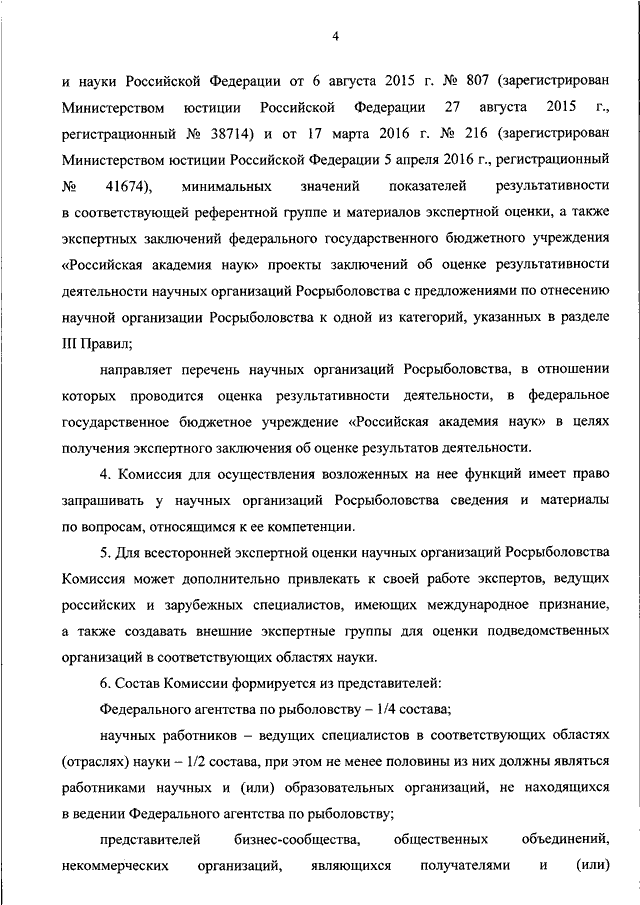 4

и науки Российской Федерации от 6 августа 2015 г. № 807 (зарегистрирован Министерством юстиции Российской Федерации 27 августа 2015 г., регистрационный № 38714) и от 17 марта 2016 г. № 216 (зарегистрирован Министерством юстиции Российской Федерации 5 апреля 2016 г., регистрационный № 41674), минимальных значений показателей результативности в соответствующей референтной группе и материалов экспертной оценки, а также экспертных заключений федерального государственного бюджетного учреждения «Российская академия наук» проекты заключений об оценке результативности деятельности научных организаций Росрыболовства с предложениями по отнесению научной организации Росрыболовства к одной из категорий, указанных в разделе III Правил;

направляет перечень научных организаций Росрыболовства, в отношении которых проводится оценка результативности деятельности, в федеральное государственное бюджетное учреждение «Российская академия наук» в целях получения экспертного заключения об оценке результатов деятельности.

4. Комиссия для осуществления возложенных на нее функций имеет право запрашивать у научных организаций Росрыболовства сведения и материалы по вопросам, относящимся к ее компетенции.

5. Для всесторонней экспертной оценки научных организаций Росрыболовства Комиссия может дополнительно привлекать к своей работе экспертов, ведущих российских и зарубежных специалистов, имеющих международное признание, а также создавать внешние экспертные группы для оценки подведомственных организаций в соответствующих областях науки.

6. Состав Комиссии формируется из представителей:

Федерального агентства по рыболовству – 1/4 состава;

научных работников – ведущих специалистов в соответствующих областях (отраслях) науки – 1/2 состава, при этом не менее половины из них должны являться работниками научных и (или) образовательных организаций, не находящихся в ведении Федерального агентства по рыболовству;

представителей бизнес-сообщества, общественных объединений, некоммерческих организаций, являющихся получателями и (или)